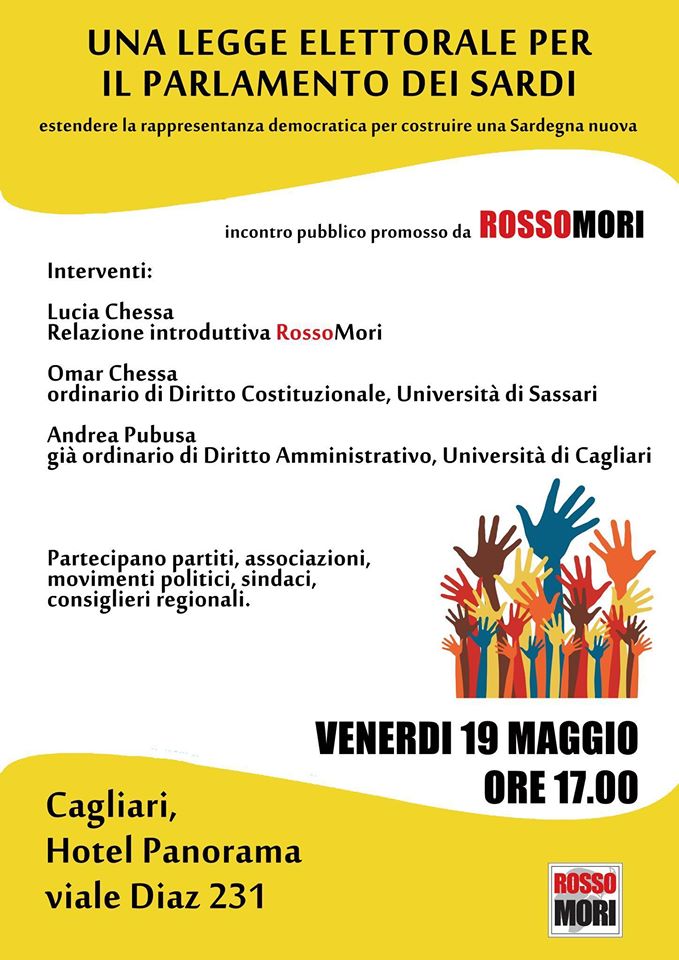 UNA LEGGE ELETTORALE PER IL PARLAMENTO DEI SARDI

estendere la rappresentanza democratica per costruire una Sardegna nuova

incontro pubblico promosso da ROSSOMORI

Interventi:

Lucia Chessa
Relazione introduttiva RossoMori

Omar Chessa
ordinario di Diritto Costituzionale, Università di Sassari

Andrea Pubusa
già ordinario di Diritto Amministrativo, Università di Cagliari

Partecipano partiti, associazioni, movimenti politici, sindaci, consiglieri regionali.

VENERDI 19 MAGGIO
ORE 17.00

Cagliari,
Hotel Panorama
viale Diaz 231

ROSSO MORI